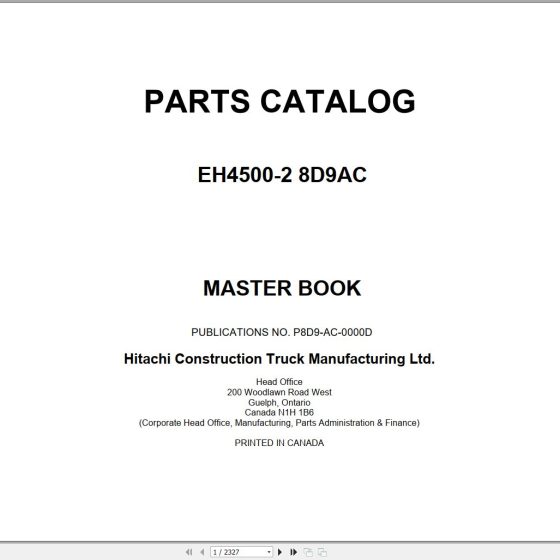 PARTS CATALOG

EH4500-2 8D9AC

MASTER BOOK

PUBLICATIONS NO. P8D9-AC-0000D

Hitachi Construction Truck Manufacturing Ltd.

Head Office
200 Woodlawn Road West
Guelph, Ontario
Canada N1H 1B6
(Corporate Head Office, Manufacturing, Parts Administration & Finance)

PRINTED IN CANADA

1 / 2327